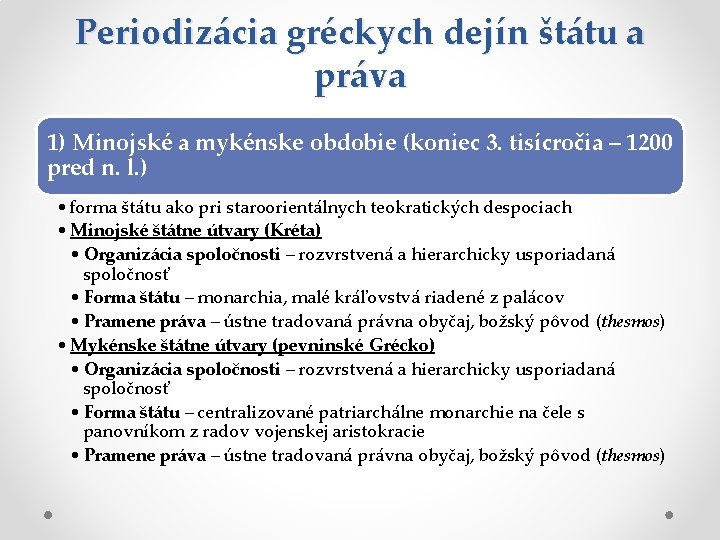 Periodizácia gréckych dejín štátu a práva

1) Minojské a mykénske obdobie (koniec 3. tisícročia – 1200 pred n. l.)

• forma štátu ako pri staroorientálnych teokratických despociach
• Minojské štátne útvary (Kréta)
• Organizácia spoločnosti – rozvrstvená a hierarchicky usporiadaná spoločnosť
• Forma štátu – monarchia, malé kráľovstvá riadené z palácov
• Pramene práva – ústne tradovaná právna obyčaj, božský pôvod (thesmos)
• Mykénske štátne útvary (pevninské Grécko)
• Organizácia spoločnosti – rozvrstvená a hierarchicky usporiadaná spoločnosť
• Forma štátu – centralizované patriarchálne monarchie na čele s panovníkom z radov vojenskej aristokracie
• Pramene práva – ústne tradovaná právna obyčaj, božský pôvod (thesmos)